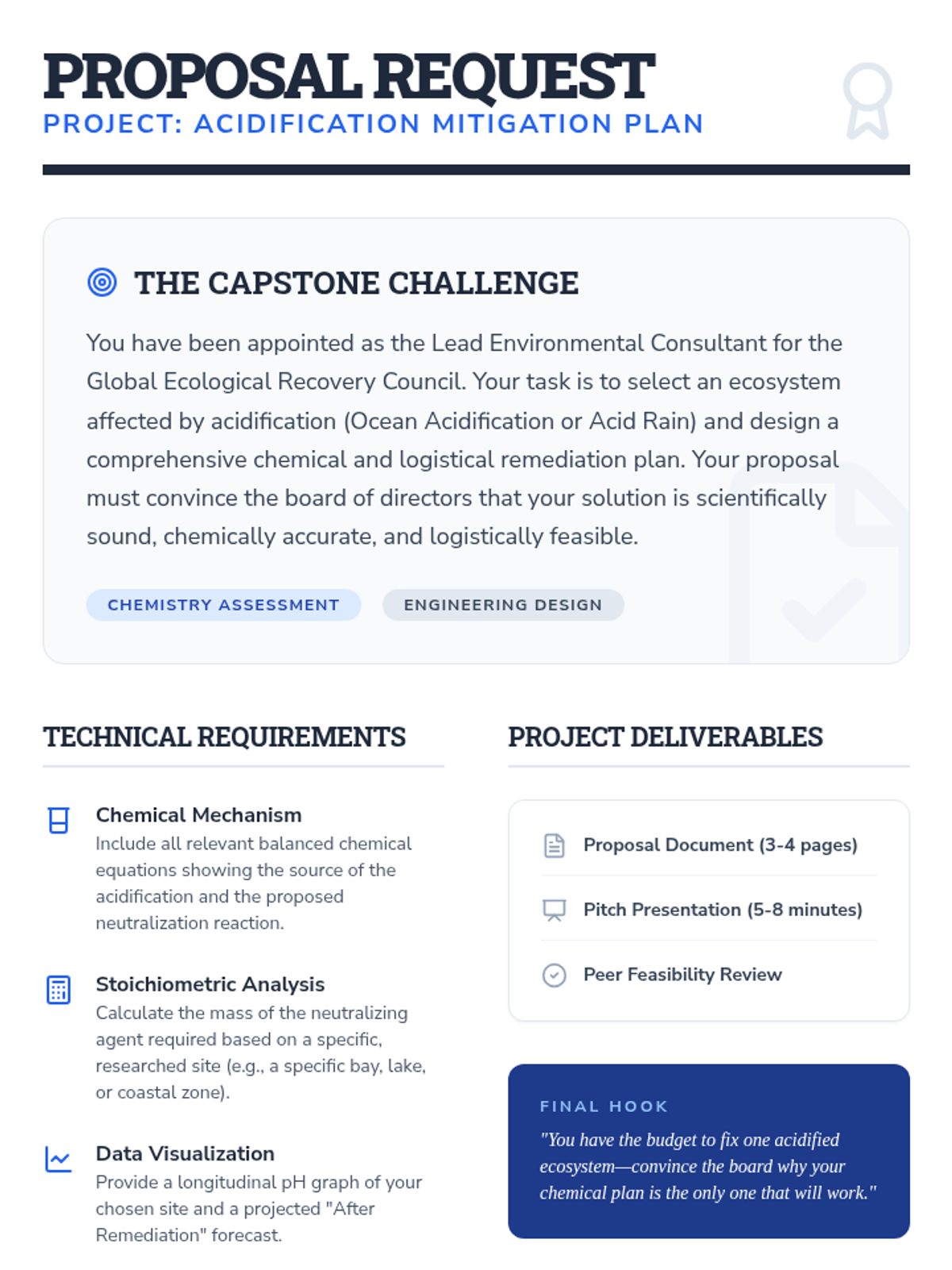 PROPOSAL REQUEST
PROJECT: ACIDIFICATION MITIGATION PLAN

THE CAPSTONE CHALLENGE

You have been appointed as the Lead Environmental Consultant for the Global Ecological Recovery Council. Your task is to select an ecosystem affected by acidification (Ocean Acidification or Acid Rain) and design a comprehensive chemical and logistical remediation plan. Your proposal must convince the board of directors that your solution is scientifically sound, chemically accurate, and logistically feasible.

CHEMISTRY ASSESSMENT
ENGINEERING DESIGN

TECHNICAL REQUIREMENTS

Chemical Mechanism
Include all relevant balanced chemical equations showing the source of the acidification and the proposed neutralization reaction.

Stoichiometric Analysis
Calculate the mass of the neutralizing agent required based on a specific, researched site (e.g., a specific bay, lake, or coastal zone).

Data Visualization
Provide a longitudinal pH graph of your chosen site and a projected "After Remediation" forecast.

PROJECT DELIVERABLES

Proposal Document (3-4 pages)

Pitch Presentation (5-8 minutes)

Peer Feasibility Review

FINAL HOOK
"You have the budget to fix one acidified ecosystem—convince the board why your chemical plan is the only one that will work."